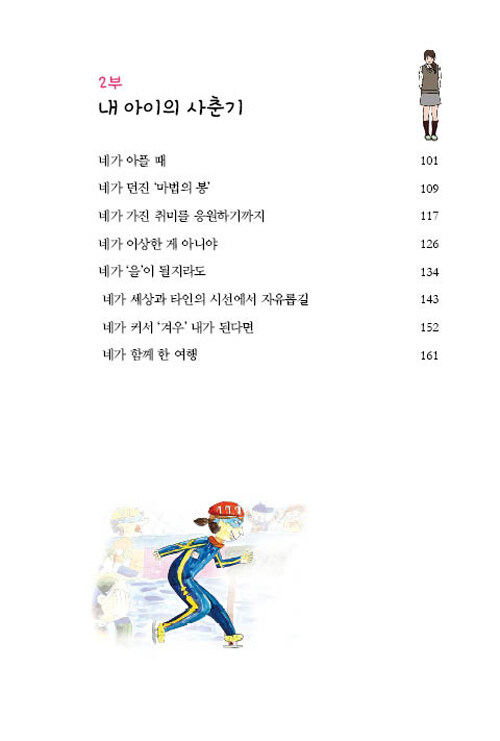 2부
내 아이의 사춘기

네가 아플 때 101

네가 던진 '마법의 봉' 109

네가 가진 취미를 응원하기까지 117

네가 이상한 게 아니야 126

네가 '을'이 될지라도 134

네가 세상과 타인의 시선에서 자유롭길 143

네가 커서 '겨우' 내가 된다면 152

네가 함께 한 여행 161